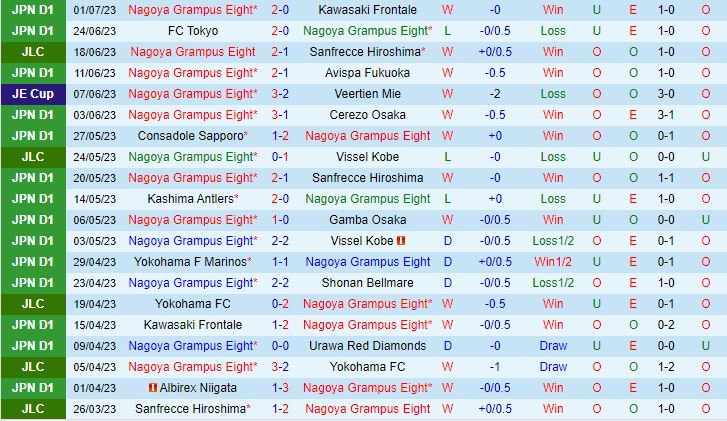 | JPN D1 | 01/07/23 | Nagoya Grampus Eight* | 2-0 | Kawasaki Frontale | W | -0 | Win | U | E | 1-0 | O |
|---|---|---|---|---|---|---|---|---|---|---|---|
| JPN D1 | 24/06/23 | FC Tokyo | 2-0 | Nagoya Grampus Eight* | L | -0/0.5 | Loss | U | E | 1-0 | O |
| JLC | 18/06/23 | Nagoya Grampus Eight | 2-1 | Sanfrecce Hiroshima* | W | +0/0.5 | Win | O | O | 1-0 | O |
| JPN D1 | 11/06/23 | Nagoya Grampus Eight* | 2-1 | Avispa Fukuoka | W | -0.5 | Win | O | O | 1-0 | O |
| JE Cup | 07/06/23 | Nagoya Grampus Eight* | 3-2 | Veertien Mie | W | -2 | Loss | O | O | 3-0 | O |
| JPN D1 | 03/06/23 | Nagoya Grampus Eight* | 3-1 | Cerezo Osaka | W | -0.5 | Win | O | E | 3-1 | O |
| JPN D1 | 27/05/23 | Consadole Sapporo* | 1-2 | Nagoya Grampus Eight | W | +0 | Win | O | O | 0-1 | O |
| JLC | 24/05/23 | Nagoya Grampus Eight* | 0-1 | Vissel Kobe | L | -0 | Loss | U | O | 0-0 | U |
| JPN D1 | 20/05/23 | Nagoya Grampus Eight* | 2-1 | Sanfrecce Hiroshima | W | -0 | Win | O | O | 1-1 | O |
| JPN D1 | 14/05/23 | Kashima Antlers* | 2-0 | Nagoya Grampus Eight | L | +0 | Loss | U | E | 1-0 | O |
| JPN D1 | 06/05/23 | Nagoya Grampus Eight* | 1-0 | Gamba Osaka | W | -0/0.5 | Win | U | O | 0-0 | U |
| JPN D1 | 03/05/23 | Nagoya Grampus Eight* | 2-2 | Vissel Kobe | D | -0/0.5 | Loss1/2 | O | E | 0-1 | O |
| JPN D1 | 29/04/23 | Yokohama F Marinos* | 1-1 | Nagoya Grampus Eight | D | +0/0.5 | Win1/2 | U | E | 0-1 | O |
| JPN D1 | 23/04/23 | Nagoya Grampus Eight* | 2-2 | Shonan Bellmare | D | -0/0.5 | Loss1/2 | O | E | 1-0 | O |
| JLC | 19/04/23 | Yokohama FC | 0-2 | Nagoya Grampus Eight* | W | -0.5 | Win | U | E | 0-1 | O |
| JPN D1 | 15/04/23 | Kawasaki Frontale | 1-2 | Nagoya Grampus Eight* | W | -0/0.5 | Win | O | O | 0-2 | O |
| JPN D1 | 09/04/23 | Nagoya Grampus Eight* | 0-0 | Urawa Red Diamonds | D | -0 | Draw | U | E | 0-0 | U |
| JLC | 05/04/23 | Nagoya Grampus Eight* | 3-2 | Yokohama FC | W | -1 | Draw | O | O | 1-2 | O |
| JPN D1 | 01/04/23 | Albirex Niigata | 1-3 | Nagoya Grampus Eight* | W | -0/0.5 | Win | O | E | 1-0 | O |
| JLC | 26/03/23 | Sanfrecce Hiroshima* | 1-2 | Nagoya Grampus Eight | W | +0/0.5 | Win | O | O | 1-0 | O |